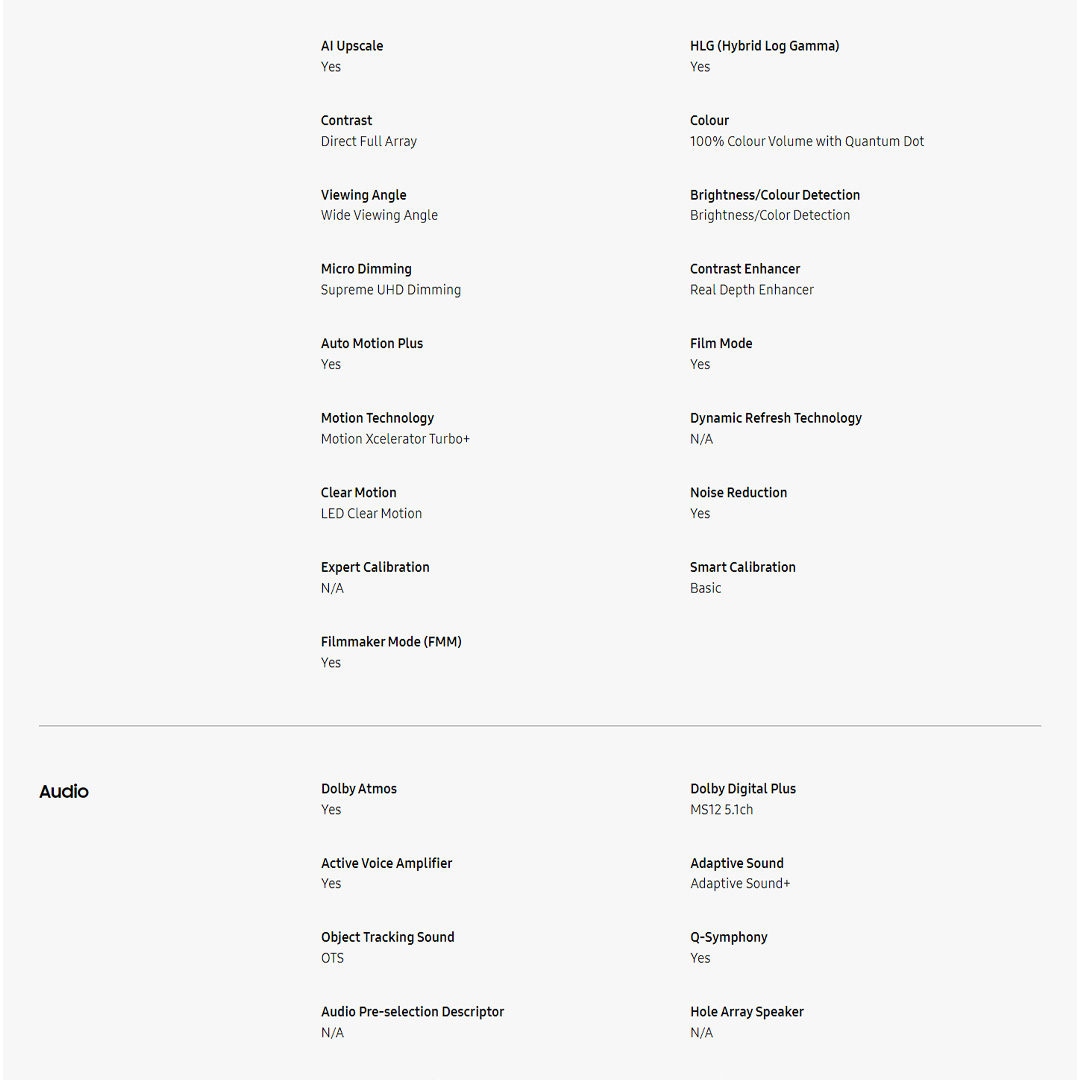 AI Upscale
Yes

HLG (Hybrid Log Gamma)
Yes

Contrast
Direct Full Array

Colour
100% Colour Volume with Quantum Dot

Viewing Angle
Wide Viewing Angle

Brightness/Colour Detection
Brightness/Color Detection

Micro Dimming
Supreme UHD Dimming

Contrast Enhancer
Real Depth Enhancer

Auto Motion Plus
Yes

Film Mode
Yes

Motion Technology
Motion Xcelerator Turbo+

Dynamic Refresh Technology
N/A

Clear Motion
LED Clear Motion

Noise Reduction
Yes

Expert Calibration
N/A

Smart Calibration
Basic

Filmmaker Mode (FMM)
Yes

Audio

Dolby Atmos
Yes

Dolby Digital Plus
MS12 5.1ch

Active Voice Amplifier
Yes

Adaptive Sound
Adaptive Sound+

Object Tracking Sound
OTS

Q-Symphony
Yes

Audio Pre-selection Descriptor
N/A

Hole Array Speaker
N/A